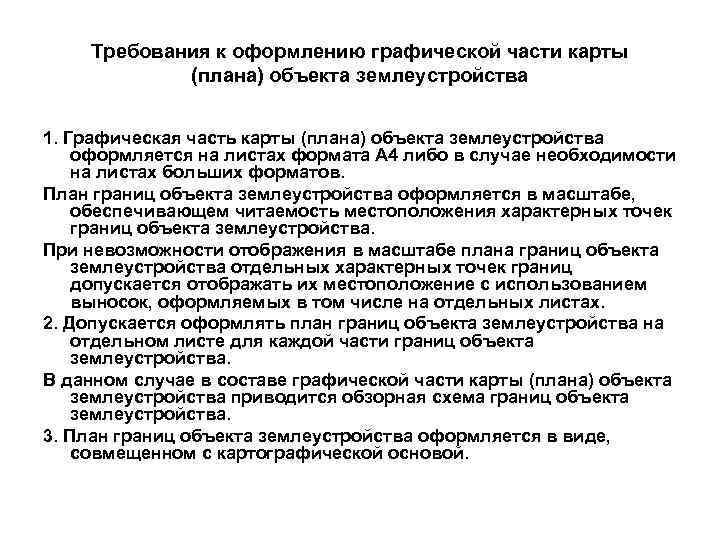 Требования к оформлению графической части карты (плана) объекта землеустройства

1. Графическая часть карты (плана) объекта землеустройства оформляется на листах формата А4 либо в случае необходимости на листах больших форматов.

План границ объекта землеустройства оформляется в масштабе, обеспечивающем читаемость местоположения характерных точек границ объекта землеустройства.

При невозможности отображения в масштабе плана границ объекта землеустройства отдельных характерных точек границ допускается отображать их местоположение с использованием выносок, оформляемых в том числе на отдельных листах.

2. Допускается оформлять план границ объекта землеустройства на отдельном листе для каждой части границ объекта землеустройства.

В данном случае в составе графической части карты (плана) объекта землеустройства приводится обзорная схема границ объекта землеустройства.

3. План границ объекта землеустройства оформляется в виде, совмещенном с картографической основой.